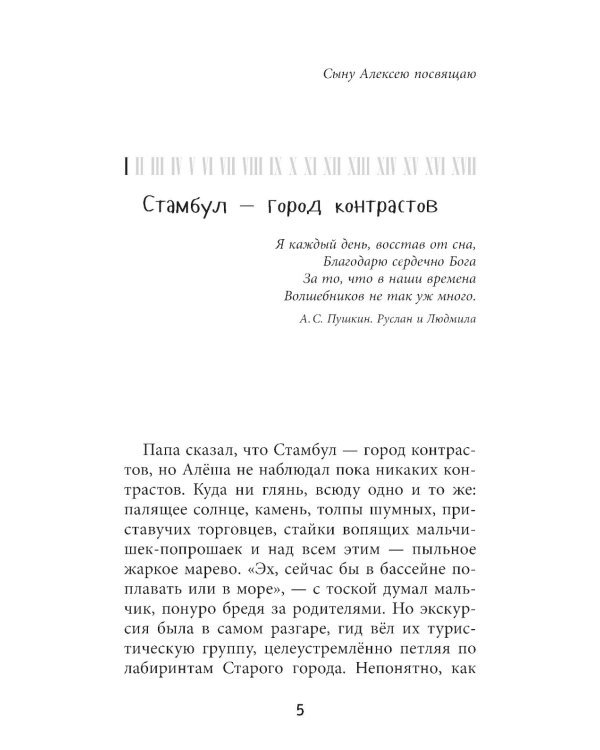 Сыну Алексею посвящаю

I II III IV V VI VII VIII IX X XI XII XIII XIV XV XVI XVII

Стамбул — город контрастов

Я каждый день, восстав от сна,
Благодарю сердечно Бога
За то, что в наши времена
Волшебников не так уж много.

А. С. Пушкин. Руслан и Людмила

Папа сказал, что Стамбул — город контрастов, но Алёша не наблюдал пока никаких контрастов. Куда ни глянь, всюду одно и то же: палящее солнце, камень, толпы шумных, приставучих торговцев, стайки вопящих мальчишек-попрошаек и над всем этим — пыльное жаркое марево. «Эх, сейчас бы в бассейне поплавать или в море», — с тоской думал мальчик, понуро бредя за родителями. Но экскурсия была в самом разгаре, гид вёл их туристическую группу, целеустремлённо петляя по лабиринтам Старого города. Непонятно, как

5